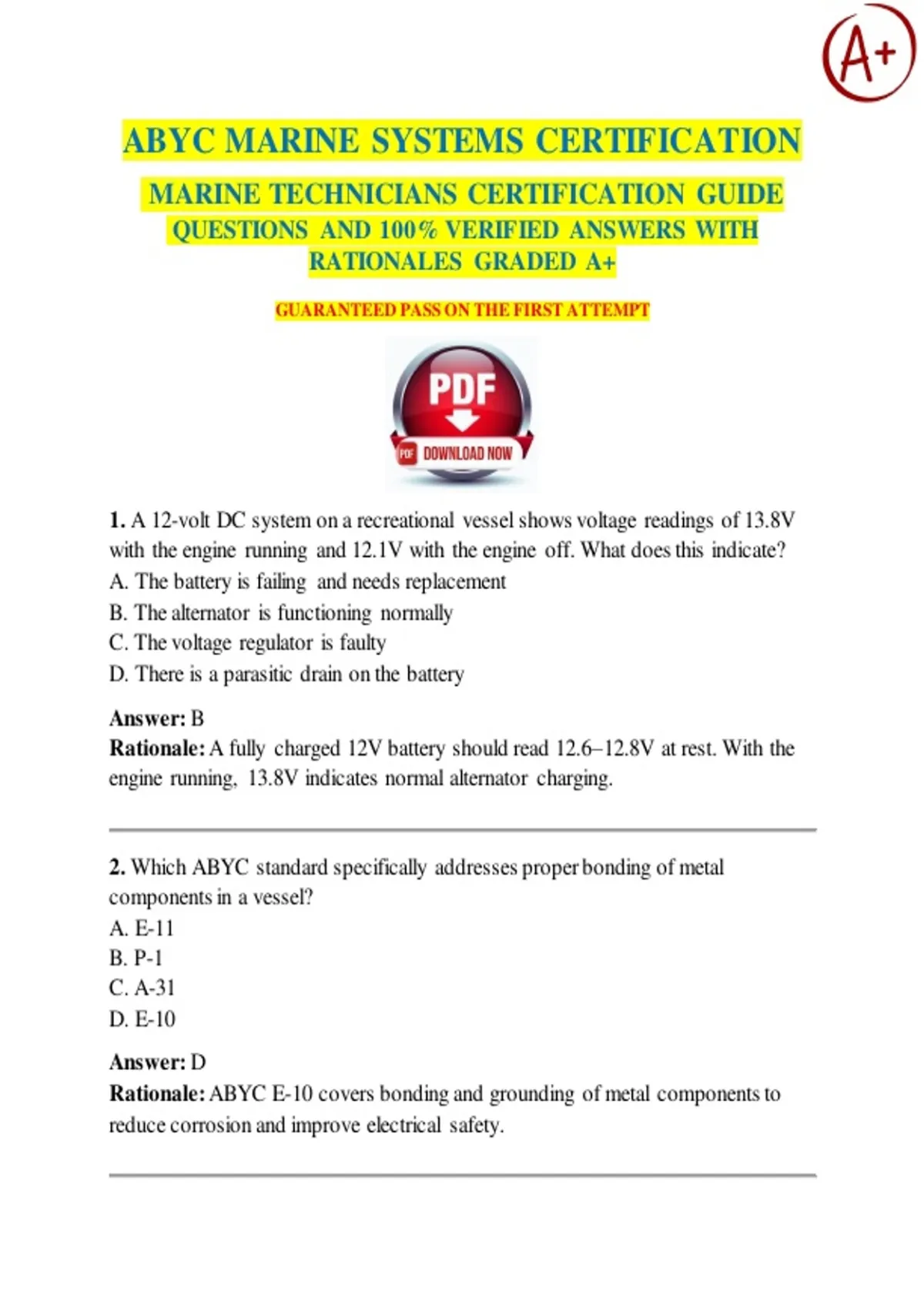 A+

ABYC MARINE SYSTEMS CERTIFICATION

MARINE TECHNICIANS CERTIFICATION GUIDE QUESTIONS AND 100% VERIFIED ANSWERS WITH RATIONALES GRADED A+

GUARANTEED PASS ON THE FIRST ATTEMPT

PDF
PDF DOWNLOAD NOW

1. A 12-volt DC system on a recreational vessel shows voltage readings of 13.8V with the engine running and 12.1V with the engine off. What does this indicate?
A. The battery is failing and needs replacement
B. The alternator is functioning normally
C. The voltage regulator is faulty
D. There is a parasitic drain on the battery

Answer: B
Rationale: A fully charged 12V battery should read 12.6–12.8V at rest. With the engine running, 13.8V indicates normal alternator charging.

2. Which ABYC standard specifically addresses proper bonding of metal components in a vessel?
A. E-11
B. P-1
C. A-31
D. E-10

Answer: D
Rationale: ABYC E-10 covers bonding and grounding of metal components to reduce corrosion and improve electrical safety.